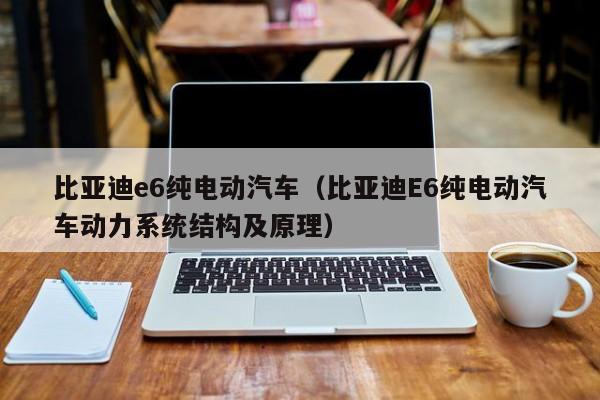 比亚迪e6纯电动汽车（比亚迪E6纯电动汽车动力系统结构及原理）